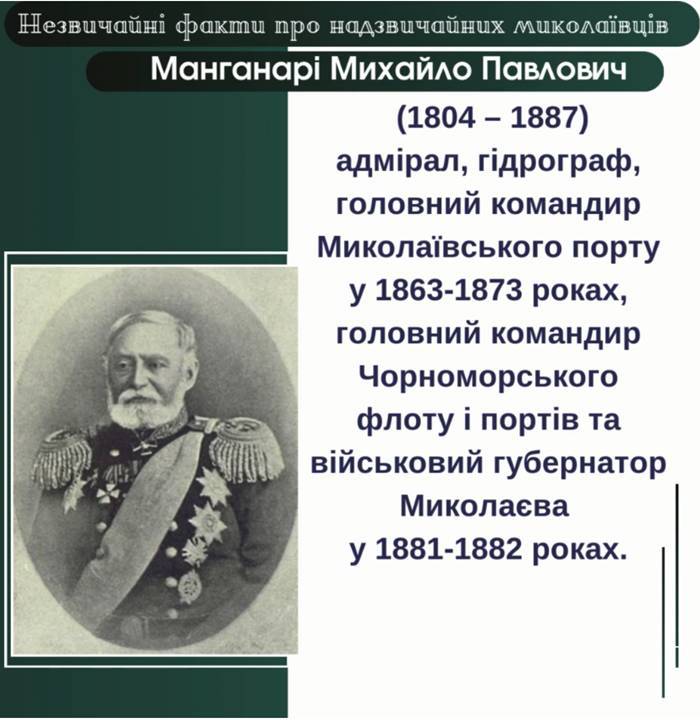 Незвичайні факти про надзвичайних миколаївців

Манганарі Михайло Павлович

(1804 – 1887) адмірал, гідрограф, головний командир Миколаївського порту у 1863-1873 роках, головний командир Чорноморського флоту і портів та військовий губернатор Миколаєва у 1881-1882 роках.